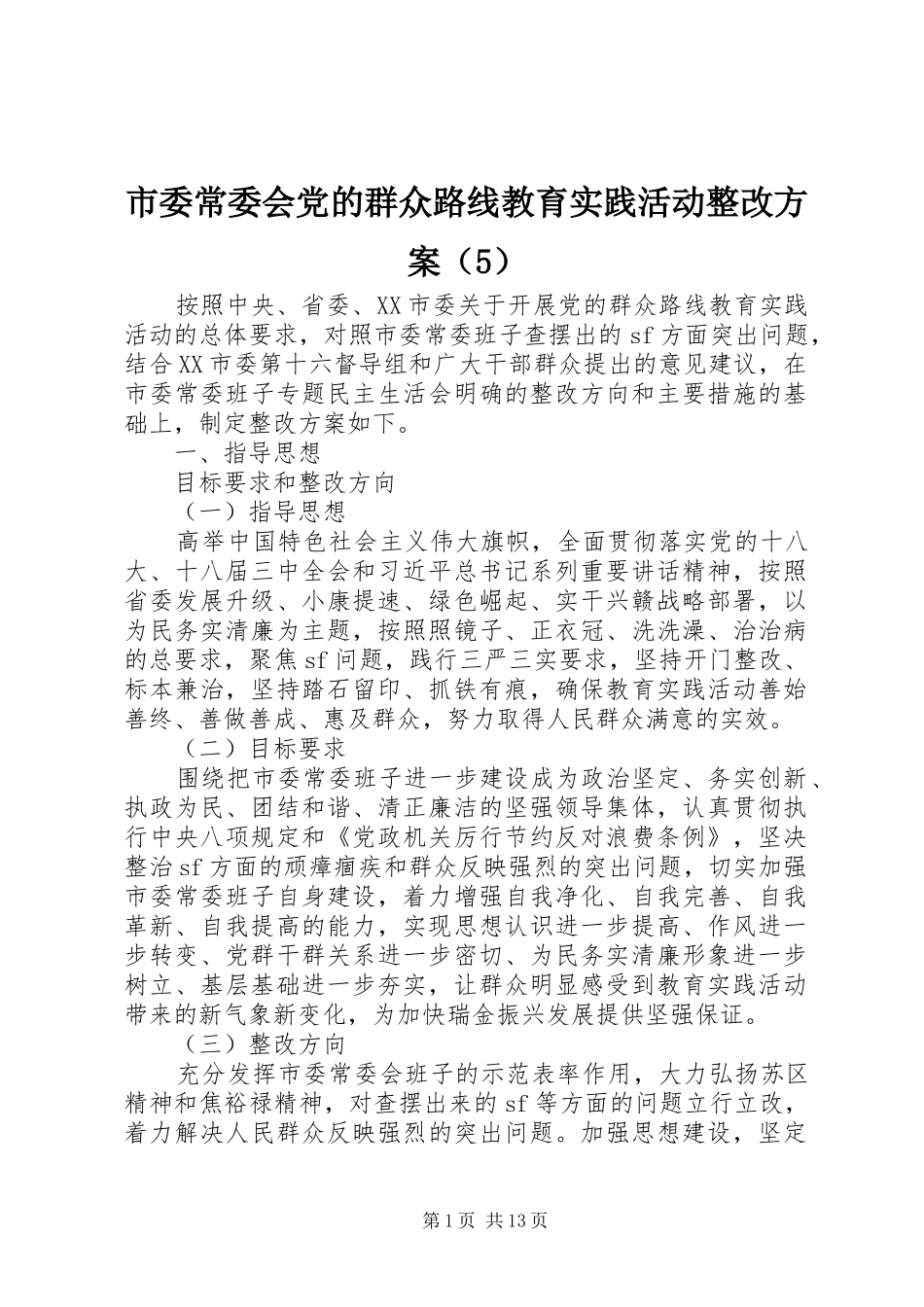 市委常委会党的群众路线教育实践活动整改方案（5）

按照中央、省委、XX市委关于开展党的群众路线教育实践活动的总体要求，对照市委常委班子查摆出的sf方面突出问题，结合XX市委第十六督导组和广大干部群众提出的意见建议，在市委常委班子专题民主生活会明确的整改方向和主要措施的基础上，制定整改方案如下。

一、指导思想

目标要求和整改方向

（一）指导思想

高举中国特色社会主义伟大旗帜，全面贯彻落实党的十八大、十八届三中全会和习近平总书记系列重要讲话精神，按照省委发展升级、小康提速、绿色崛起、实干兴赣战略部署，以为民务实清廉为主题，按照照镜子、正衣冠、洗洗澡、治治病的总要求，聚焦sf问题，践行三严三实要求，坚持开门整改、标本兼治，坚持踏石留印、抓铁有痕，确保教育实践活动善始善终、善做善成、惠及群众，努力取得人民群众满意的实效。

（二）目标要求

围绕把市委常委班子进一步建设成为政治坚定、务实创新、执政为民、团结和谐、清正廉洁的坚强领导集体，认真贯彻执行中央八项规定和《党政机关厉行节约反对浪费条例》，坚决整治sf方面的顽瘴痼疾和群众反映强烈的突出问题，切实加强市委常委班子自身建设，着力增强自我净化、自我完善、自我革新、自我提高的能力，实现思想认识进一步提高、作风进一步转变、党群干群关系进一步密切、为民务实清廉形象进一步树立、基层基础进一步夯实，让群众明显感受到教育实践活动带来的新气象新变化，为加快瑞金振兴发展提供坚强保证。

（三）整改方向

充分发挥市委常委会班子的示范表率作用，大力弘扬苏区精神和焦裕禄精神，对查摆出来的sf等方面的问题立行立改，着力解决人民群众反映强烈的突出问题。加强思想建设，坚定

第1页 共13页